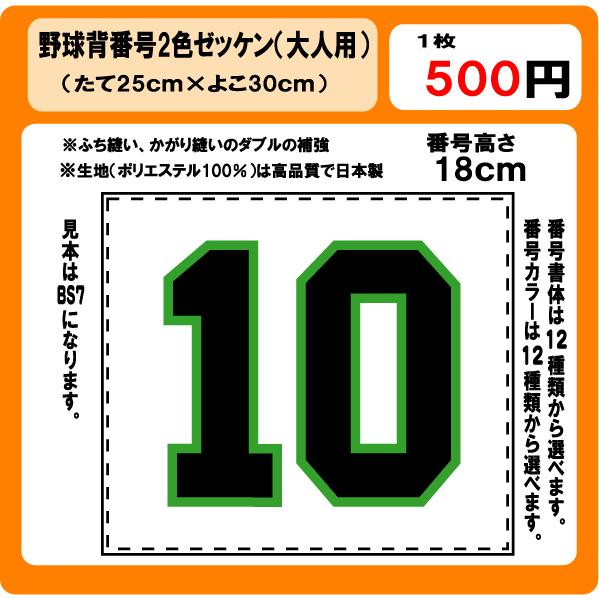 野球背番号2色ゼッケン(大人用)
(たて25cm×よこ30cm)

1枚
500円

※ふち縫い、かがり縫いのダブルの補強
※生地(ポリエステル100%)は高品質で日本製

番号高さ
18cm

見本はBS7になります。

10

番号書体は12種類から選べます。
番号カラーは12種類から選べます。